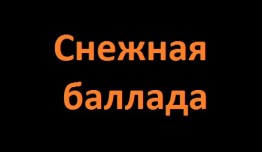 Снежная баллада